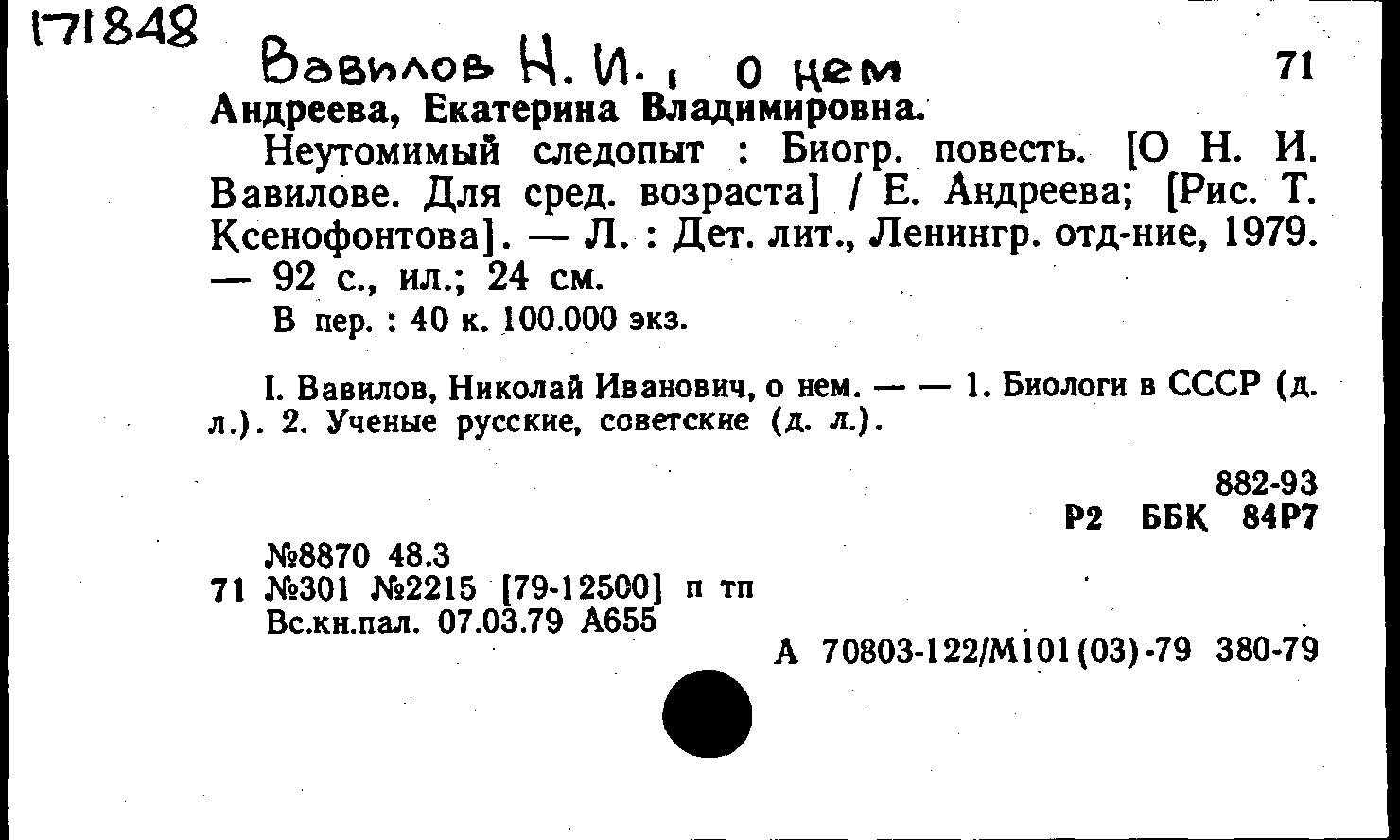 171848

Вавилов Н. И., о нем 71

Андреева, Екатерина Владимировна.

Неутомимый следопыт : Биогр. повесть. [О Н. И. Вавилове. Для сред. возраста] / Е. Андреева; [Рис. Т. Ксенофонтова]. — Л. : Дет. лит., Ленингр. отд-ние, 1979. — 92 с., ил.; 24 см.

В пер. : 40 к. 100.000 экз.

I. Вавилов, Николай Иванович, о нем. — — 1. Биологи в СССР (д. л.). 2. Ученые русские, советские (д. л.).

882-93
Р2 ББК 84Р7

№8870 48.3
71 №301 №2215 [79-12500] п тп
Вс.кн.пал. 07.03.79 А655

А 70803-122/М101(03)-79 380-79